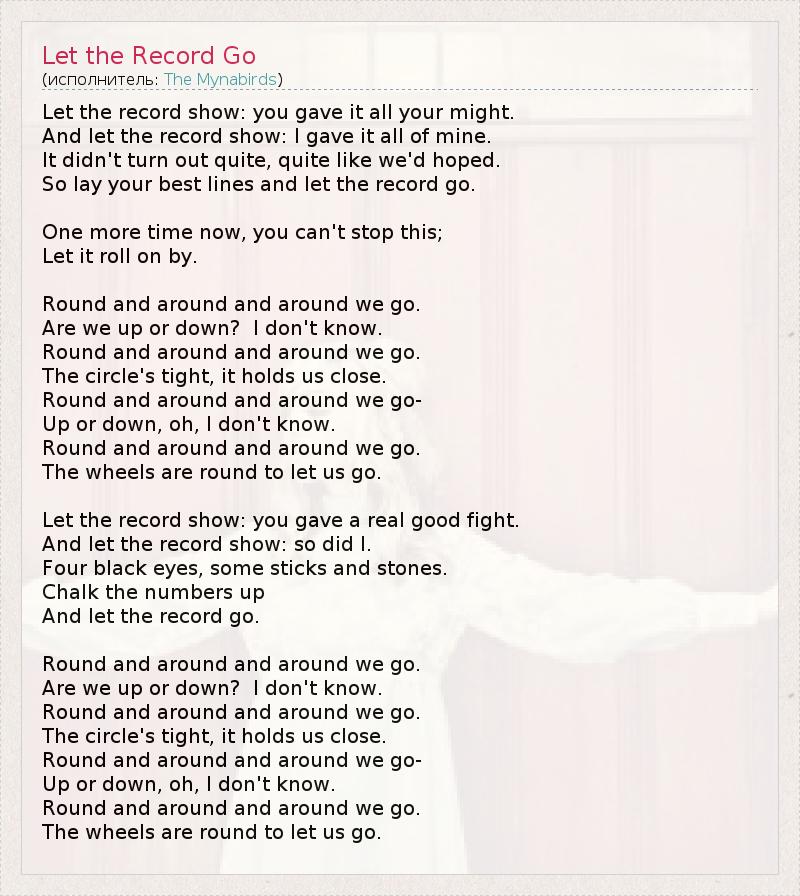 Let the Record Go
(исполнитель: The Mynabirds)

Let the record show: you gave it all your might.
And let the record show: I gave it all of mine.
It didn't turn out quite, quite like we'd hoped.
So lay your best lines and let the record go.

One more time now, you can't stop this;
Let it roll on by.

Round and around and around we go.
Are we up or down?  I don't know.
Round and around and around we go.
The circle's tight, it holds us close.
Round and around and around we go-
Up or down, oh, I don't know.
Round and around and around we go.
The wheels are round to let us go.

Let the record show: you gave a real good fight.
And let the record show: so did I.
Four black eyes, some sticks and stones.
Chalk the numbers up
And let the record go.

Round and around and around we go.
Are we up or down?  I don't know.
Round and around and around we go.
The circle's tight, it holds us close.
Round and around and around we go-
Up or down, oh, I don't know.
Round and around and around we go.
The wheels are round to let us go.